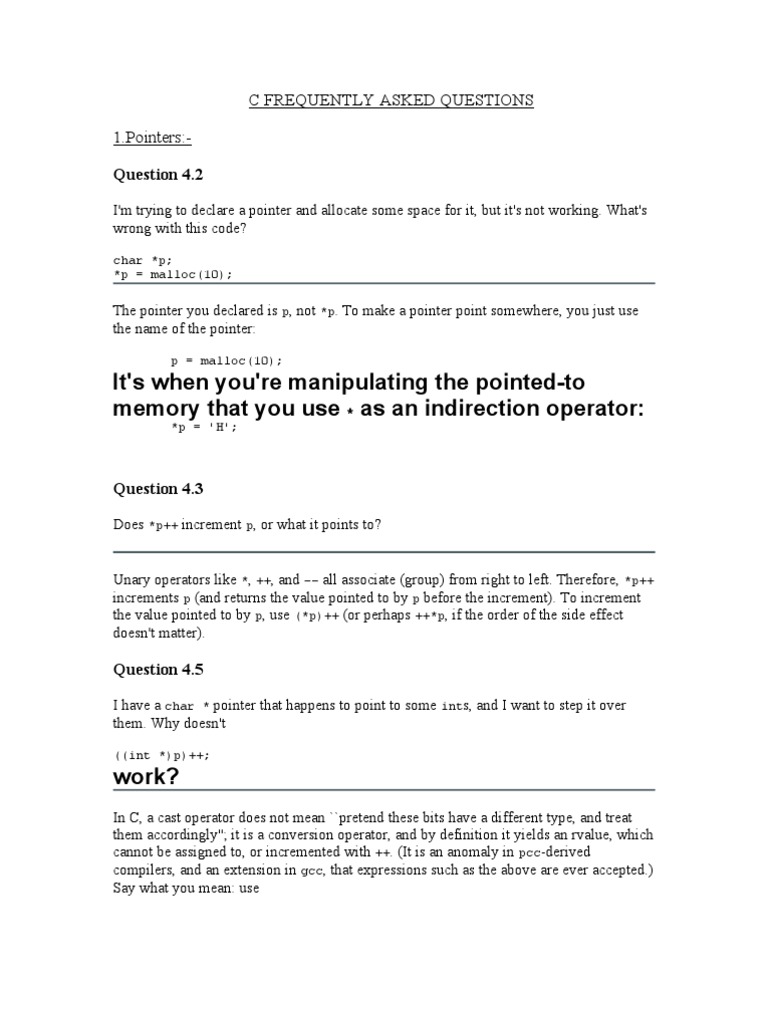 C FREQUENTLY ASKED QUESTIONS

1.Pointers:-

Question 4.2

I'm trying to declare a pointer and allocate some space for it, but it's not working. What's wrong with this code?

char *p;
*p = malloc(10);

The pointer you declared is p, not *p. To make a pointer point somewhere, you just use the name of the pointer:

p = malloc(10);

It's when you're manipulating the pointed-to memory that you use * as an indirection operator:

*p = 'H';

Question 4.3

Does *p++ increment p, or what it points to?

Unary operators like *, ++, and -- all associate (group) from right to left. Therefore, *p++ increments p (and returns the value pointed to by p before the increment). To increment the value pointed to by p, use (*p)++ (or perhaps ++*p, if the order of the side effect doesn't matter).

Question 4.5

I have a char * pointer that happens to point to some ints, and I want to step it over them. Why doesn't

((int *)p)++;

work?

In C, a cast operator does not mean ``pretend these bits have a different type, and treat them accordingly''; it is a conversion operator, and by definition it yields an rvalue, which cannot be assigned to, or incremented with ++. (It is an anomaly in pcc-derived compilers, and an extension in gcc, that expressions such as the above are ever accepted.) Say what you mean: use